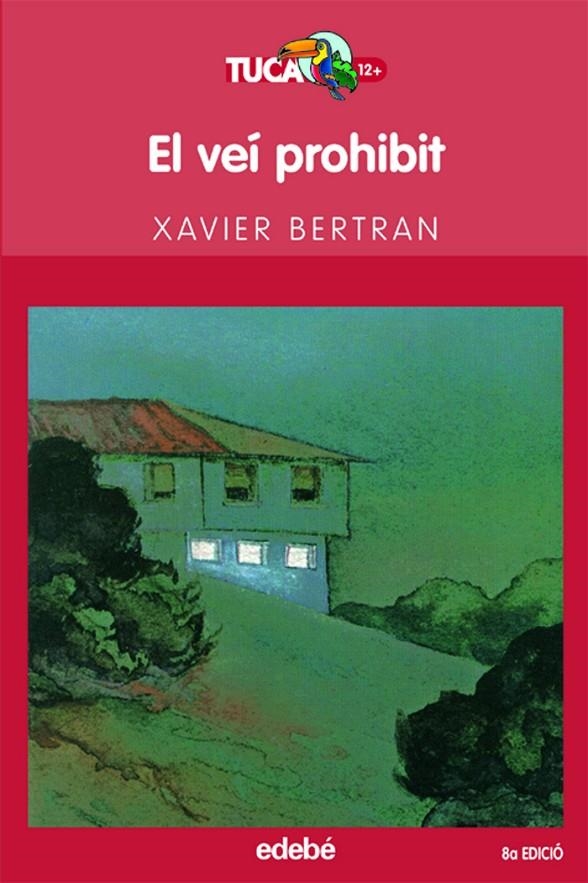 TUCA 12+

El veí prohibit

XAVIER BERTRAN

edebé

8a EDICIÓ